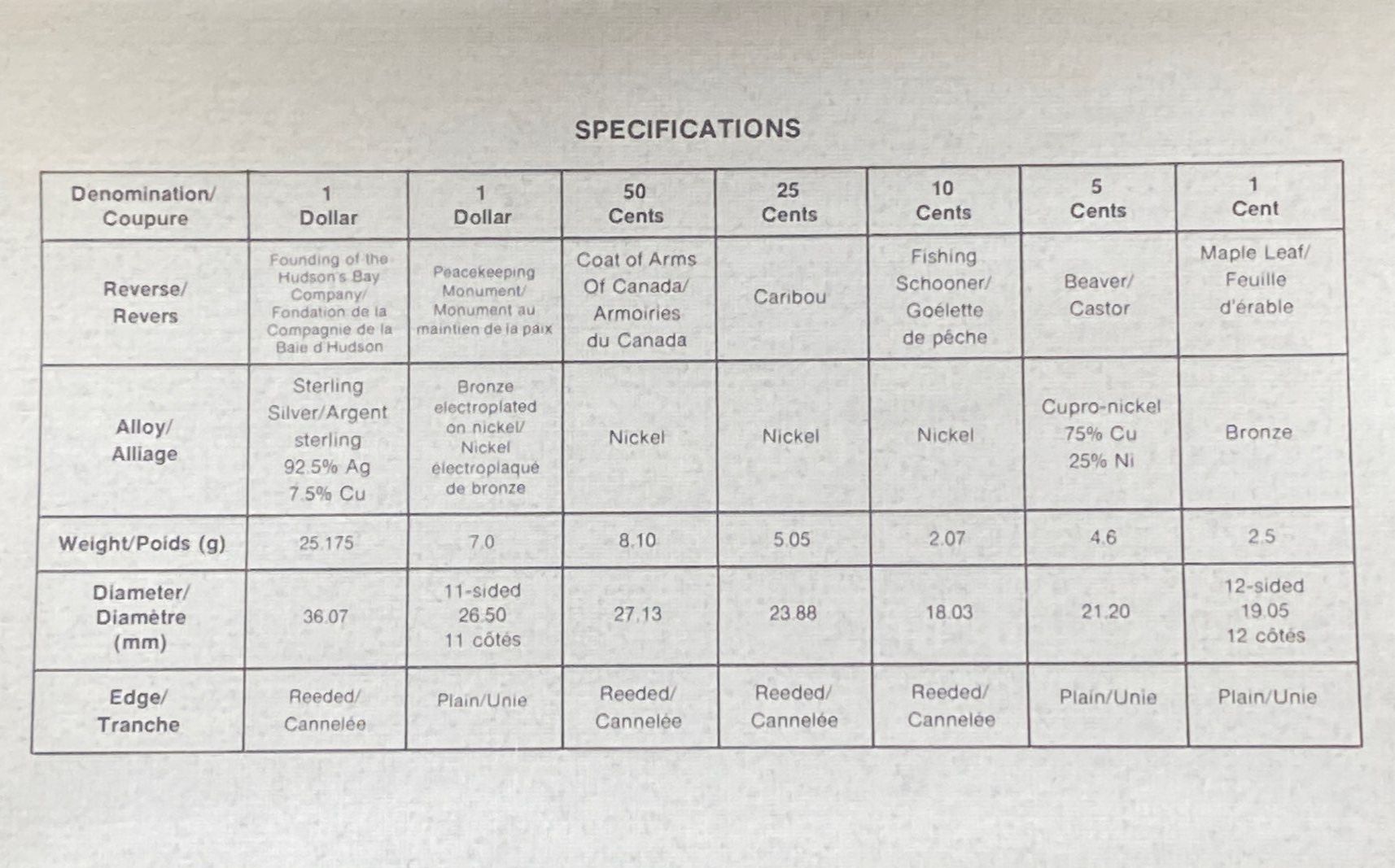 SPECIFICATIONS

| Denomination/ Coupure | 1 Dollar | 1 Dollar | 50 Cents | 25 Cents | 10 Cents | 5 Cents | 1 Cent |
|---|---|---|---|---|---|---|---|
| Reverse/ Revers | Founding of the Hudson's Bay Company/ Fondation de la Compagnie de la Baie d'Hudson | Peacekeeping Monument/ Monument au maintien de la paix | Coat of Arms Of Canada/ Armoiries du Canada | Caribou | Fishing Schooner/ Goélette de pêche | Beaver/ Castor | Maple Leaf/ Feuille d'érable |
| Alloy/ Alliage | Sterling Silver/Argent sterling 92.5% Ag 7.5% Cu | Bronze electroplated on nickel/ Nickel électroplaqué de bronze | Nickel | Nickel | Nickel | Cupro-nickel 75% Cu 25% Ni | Bronze |
| Weight/Poids (g) | 25.175 | 7.0 | 8.10 | 5.05 | 2.07 | 4.6 | 2.5 |
| Diameter/ Diamètre (mm) | 36.07 | 11-sided 26.50 11 côtés | 27.13 | 23.88 | 18.03 | 21.20 | 12-sided 19.05 12 côtés |
| Edge/ Tranche | Reeded/ Cannelée | Plain/Unie | Reeded/ Cannelée | Reeded/ Cannelée | Reeded/ Cannelée | Plain/Unie | Plain/Unie |